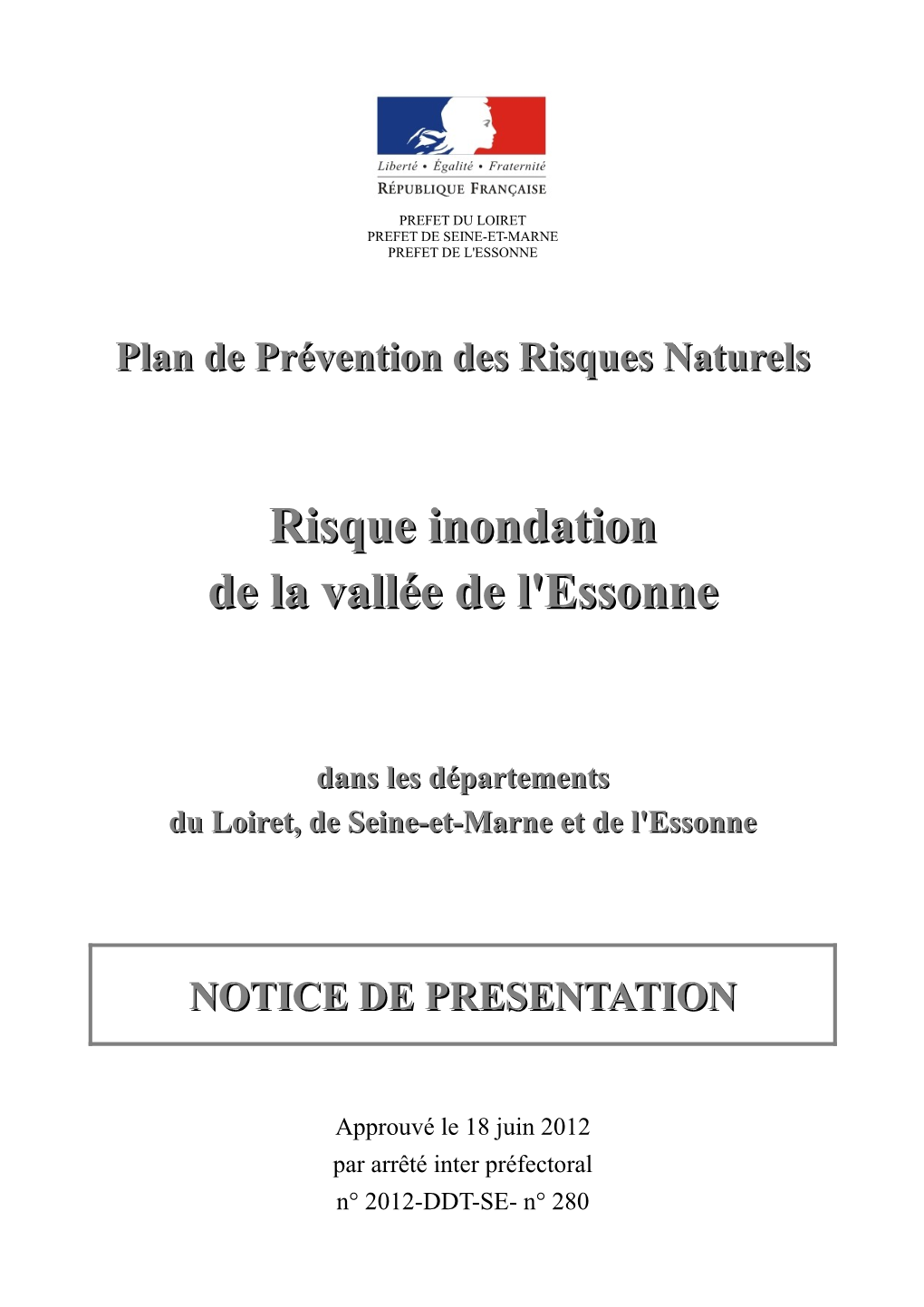 Liberté • Égalité • Fraternité
RÉPUBLIQUE FRANÇAISE

PREFET DU LOIRET
PREFET DE SEINE-ET-MARNE
PREFET DE L'ESSONNE

Plan de Prévention des Risques Naturels

Risque inondation
de la vallée de l'Essonne

dans les départements
du Loiret, de Seine-et-Marne et de l'Essonne

NOTICE DE PRESENTATION

Approuvé le 18 juin 2012
par arrêté inter préfectoral
n° 2012-DDT-SE- n° 280